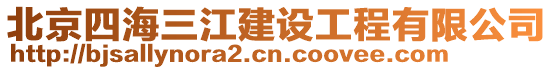 北京四海三江建设工程有限公司
http://bjsallynora2.cn.coovee.com